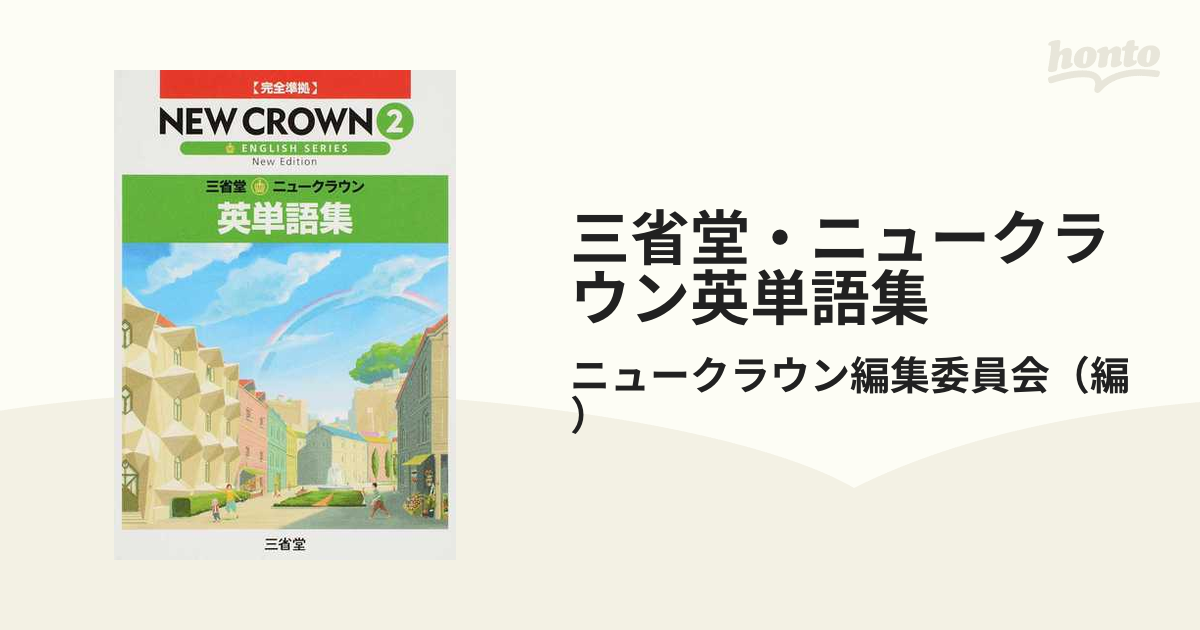 【完全準拠】
NEW CROWN 2
ENGLISH SERIES
New Edition
三省堂 ニュークラウン
英単語集

三省堂

honto

三省堂・ニュークラウン英単語集

ニュークラウン編集委員会（編）